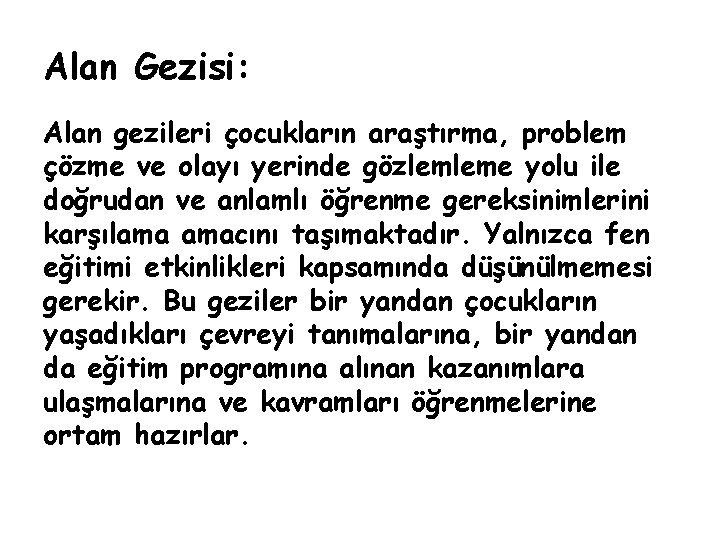 Alan Gezisi:

Alan gezileri çocukların araştırma, problem çözme ve olayı yerinde gözlemleme yolu ile doğrudan ve anlamlı öğrenme gereksinimlerini karşılama amacını taşımaktadır. Yalnızca fen eğitimi etkinlikleri kapsamında düşünülmemesi gerekir. Bu geziler bir yandan çocukların yaşadıkları çevreyi tanımalarına, bir yandan da eğitim programına alınan kazanımlara ulaşmalarına ve kavramları öğrenmelerine ortam hazırlar.